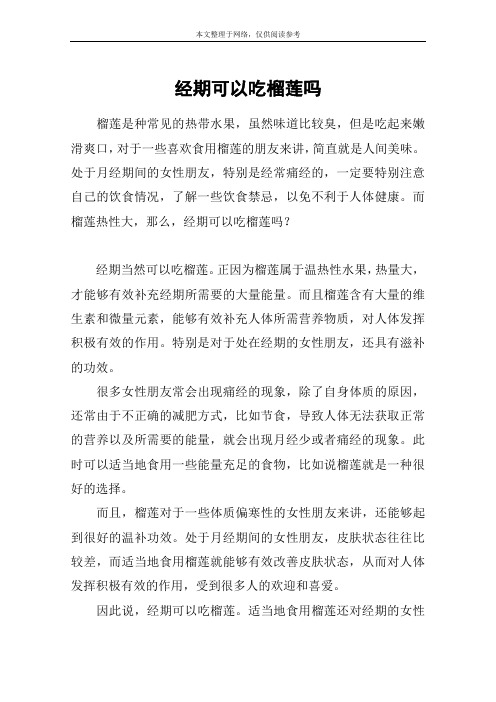 本文整理于网络，仅供阅读参考

经期可以吃榴莲吗

榴莲是种常见的热带水果，虽然味道比较臭，但是吃起来嫩滑爽口，对于一些喜欢食用榴莲的朋友来讲，简直就是人间美味。处于月经期间的女性朋友，特别是经常痛经的，一定要特别注意自己的饮食情况，了解一些饮食禁忌，以免不利于人体健康。而榴莲热性大，那么，经期可以吃榴莲吗？

经期当然可以吃榴莲。正因为榴莲属于温热性水果，热量大，才能够有效补充经期所需要的大量能量。而且榴莲含有大量的维生素和微量元素，能够有效补充人体所需营养物质，对人体发挥积极有效的作用。特别是对于处在经期的女性朋友，还具有滋补的功效。

很多女性朋友常会出现痛经的现象，除了自身体质的原因，还常由于不正确的减肥方式，比如节食，导致人体无法获取正常的营养以及所需要的能量，就会出现月经少或者痛经的现象。此时可以适当地食用一些能量充足的食物，比如说榴莲就是一种很好的选择。

而且，榴莲对于一些体质偏寒性的女性朋友来讲，还能够起到很好的温补功效。处于月经期间的女性朋友，皮肤状态往往比较差，而适当地食用榴莲就能够有效改善皮肤状态，从而对人体发挥积极有效的作用，受到很多人的欢迎和喜爱。

因此说，经期可以吃榴莲。适当地食用榴莲还对经期的女性